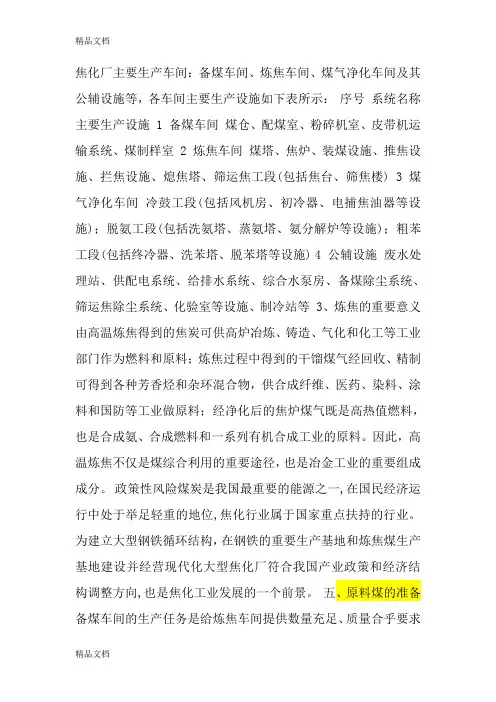 精品文档

焦化厂主要生产车间：备煤车间、炼焦车间、煤气净化车间及其公辅设施等，各车间主要生产设施如下表所示： 序号 系统名称 主要生产设施 1 备煤车间 煤仓、配煤室、粉碎机室、皮带机运输系统、煤制样室 2 炼焦车间 煤塔、焦炉、装煤设施、推焦设施、拦焦设施、熄焦塔、筛运焦工段(包括焦台、筛焦楼) 3 煤气净化车间 冷鼓工段(包括风机房、初冷器、电捕焦油器等设施)；脱氨工段(包括洗氨塔、蒸氨塔、氨分解炉等设施)；粗苯工段(包括终冷器、洗苯塔、脱苯塔等设施) 4 公辅设施 废水处理站、供配电系统、给排水系统、综合水泵房、备煤除尘系统、筛运焦除尘系统、化验室等设施、制冷站等 3、炼焦的重要意义 由高温炼焦得到的焦炭可供高炉冶炼、铸造、气化和化工等工业部门作为燃料和原料；炼焦过程中得到的干馏煤气经回收、精制可得到各种芳香烃和杂环混合物，供合成纤维、医药、染料、涂料和国防等工业做原料；经净化后的焦炉煤气既是高热值燃料，也是合成氨、合成燃料和一系列有机合成工业的原料。因此，高温炼焦不仅是煤综合利用的重要途径，也是冶金工业的重要组成成分。 政策性风险煤炭是我国最重要的能源之一,在国民经济运行中处于举足轻重的地位,焦化行业属于国家重点扶持的行业。为建立大型钢铁循环结构，在钢铁的重要生产基地和炼焦煤生产基地建设并经营现代化大型焦化厂符合我国产业政策和经济结构调整方向,也是焦化工业发展的一个前景。 五、原料煤的准备 备煤车间的生产任务是给炼焦车间提供数量充足、质量合乎要求

精品文档